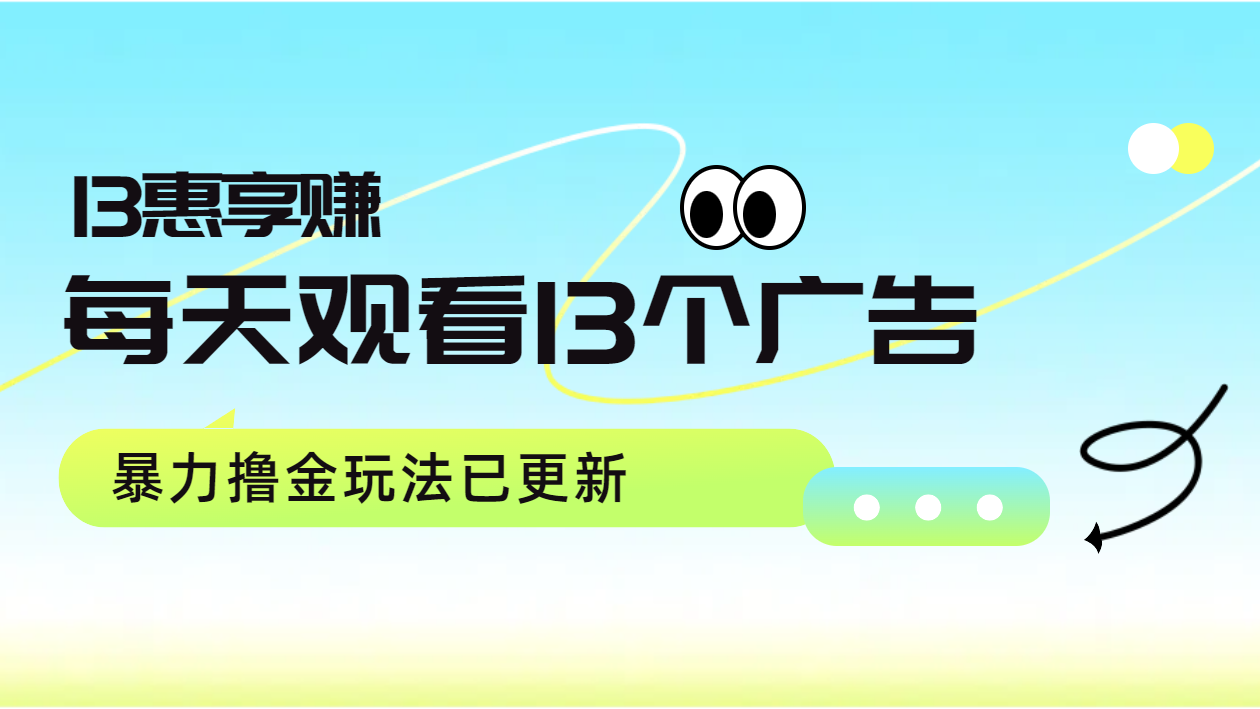 13惠享赚

每天观看13个广告

暴力撸金玩法已更新